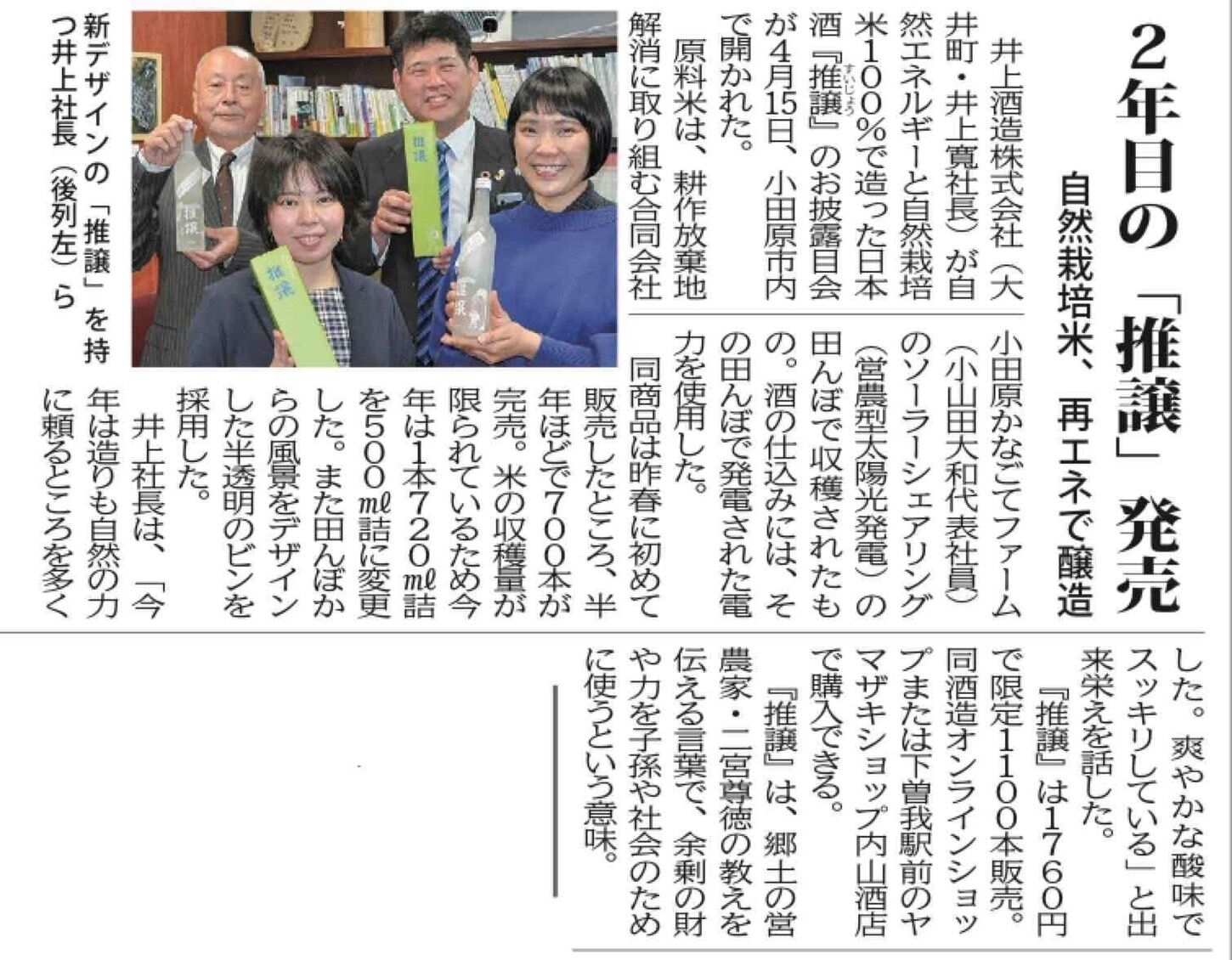 2年目の「推譲」発売

自然栽培米、再エネで醸造

井上酒造株式会社（大井町・井上寛社長）が自然エネルギーと自然栽培米100％で造った日本酒『推譲』のお披露目会が4月15日、小田原市内で開かれた。

原料米は、耕作放棄地解消に取り組む合同会社小田原かなごてファーム（小山田大和代表社員）のソーラーシェアリング（営農型太陽光発電）の田んぼで収穫されたもの。酒の仕込みには、その田んぼで発電された電力を使用した。

同商品は昨春に初めて販売したところ、半年ほどで700本が完売。米の収穫量が限られているため今年は1本720㎖詰を500㎖詰に変更した。また田んぼからの風景をデザインした半透明のビンを採用した。

井上社長は、「今年は造りも自然の力に頼るところを多くした。爽やかな酸味でスッキリしている」と出来栄えを話した。

『推譲』は1760円で限定1100本販売。同酒造オンラインショップまたは下曽我駅前のヤマザキショップ内山酒店で購入できる。

『推譲』は、郷土の営農家・二宮尊徳の教えを伝える言葉で、余剰の財や力を子孫や社会のために使うという意味。

新デザインの「推譲」を持つ井上社長（後列左）ら